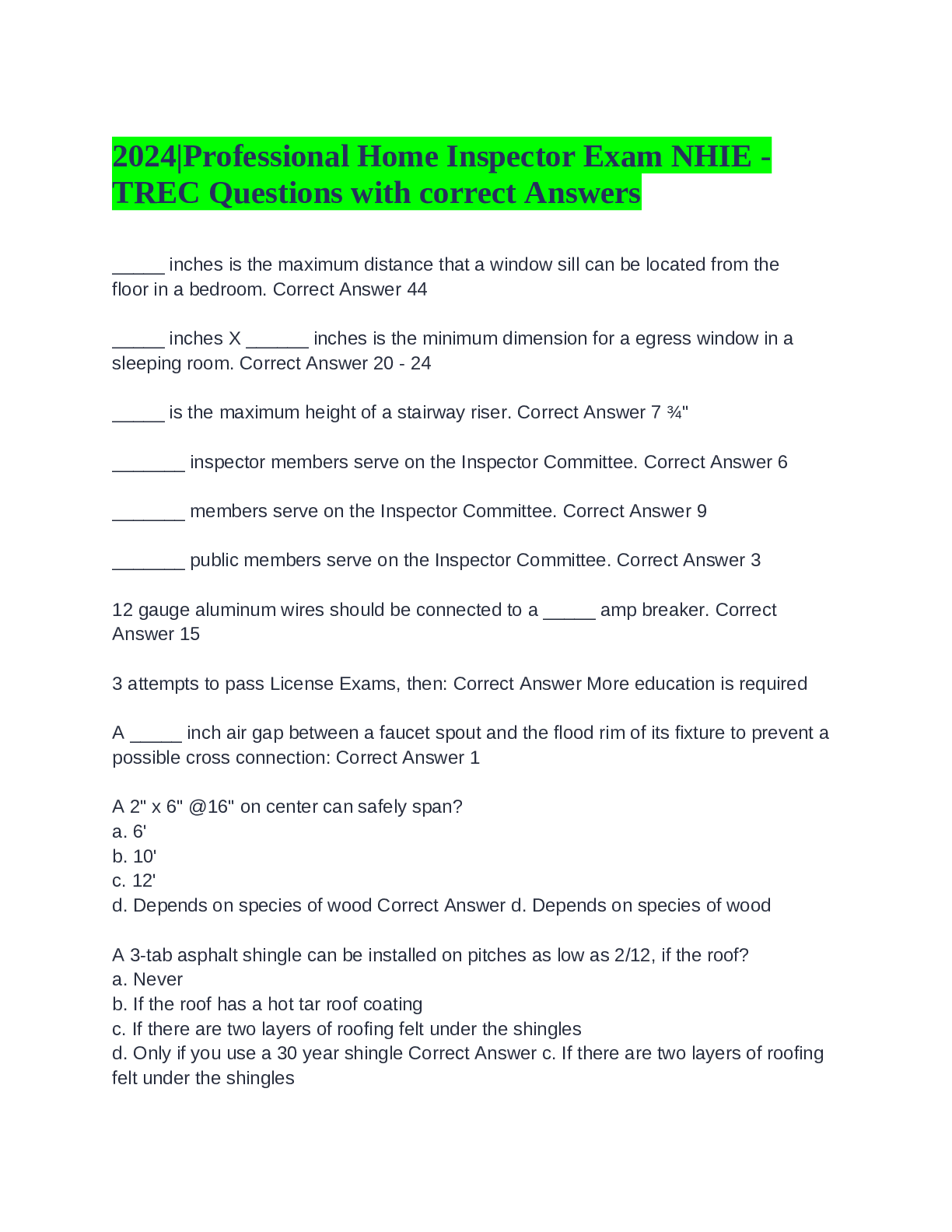 2024|Professional Home Inspector Exam NHIE - TREC Questions with correct Answers

_____ inches is the maximum distance that a window sill can be located from the floor in a bedroom. Correct Answer 44

_____ inches X ______ inches is the minimum dimension for a egress window in a sleeping room. Correct Answer 20 - 24

_____ is the maximum height of a stairway riser. Correct Answer 7 ¾"

_______ inspector members serve on the Inspector Committee. Correct Answer 6

_______ members serve on the Inspector Committee. Correct Answer 9

_______ public members serve on the Inspector Committee. Correct Answer 3

12 gauge aluminum wires should be connected to a _____ amp breaker. Correct Answer 15

3 attempts to pass License Exams, then: Correct Answer More education is required

A _____ inch air gap between a faucet spout and the flood rim of its fixture to prevent a possible cross connection: Correct Answer 1

A 2" x 6" @16" on center can safely span?
a. 6'
b. 10'
c. 12'
d. Depends on species of wood Correct Answer d. Depends on species of wood

A 3-tab asphalt shingle can be installed on pitches as low as 2/12, if the roof?
a. Never
b. If the roof has a hot tar roof coating
c. If there are two layers of roofing felt under the shingles
d. Only if you use a 30 year shingle Correct Answer c. If there are two layers of roofing felt under the shingles